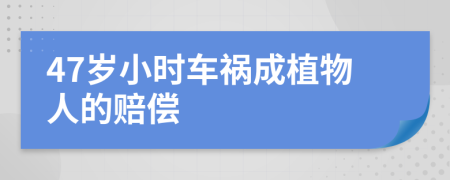 47岁小时车祸成植物人的赔偿